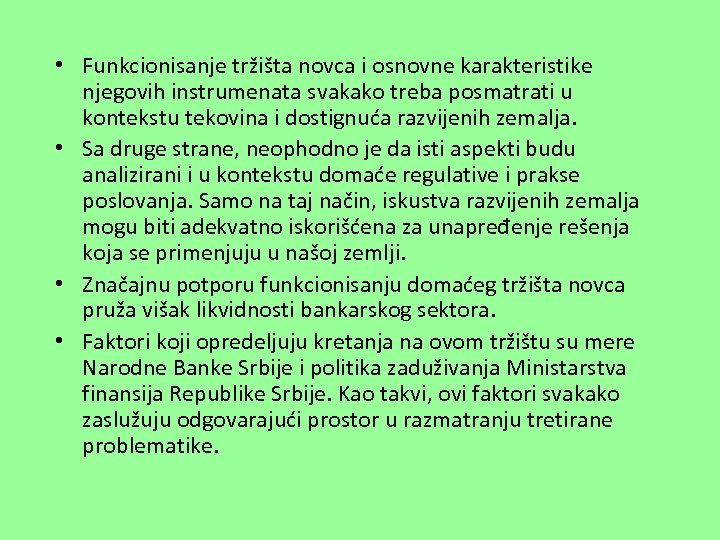 • Funkcionisanje tržišta novca i osnovne karakteristike njegovih instrumenata svakako treba posmatrati u kontekstu tekovina i dostignuća razvijenih zemalja.

• Sa druge strane, neophodno je da isti aspekti budu analizirani i u kontekstu domaće regulative i prakse poslovanja. Samo na taj način, iskustva razvijenih zemalja mogu biti adekvatno iskorišćena za unapređenje rešenja koja se primenjuju u našoj zemlji.

• Značajnu potporu funkcionisanju domaćeg tržišta novca pruža višak likvidnosti bankarskog sektora.

• Faktori koji opredeljuju kretanja na ovom tržištu su mere Narodne Banke Srbije i politika zaduživanja Ministarstva finansija Republike Srbije. Kao takvi, ovi faktori svakako zaslužuju odgovarajući prostor u razmatranju tretirane problematike.